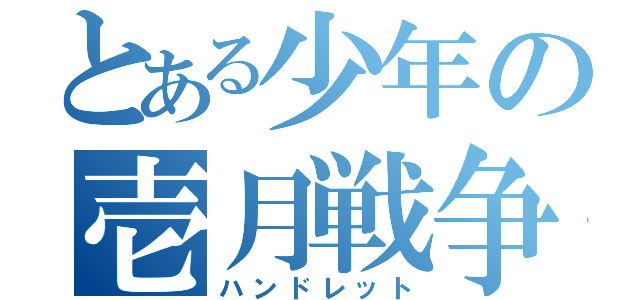 とある少年の
壱月戦争
ハンドレット